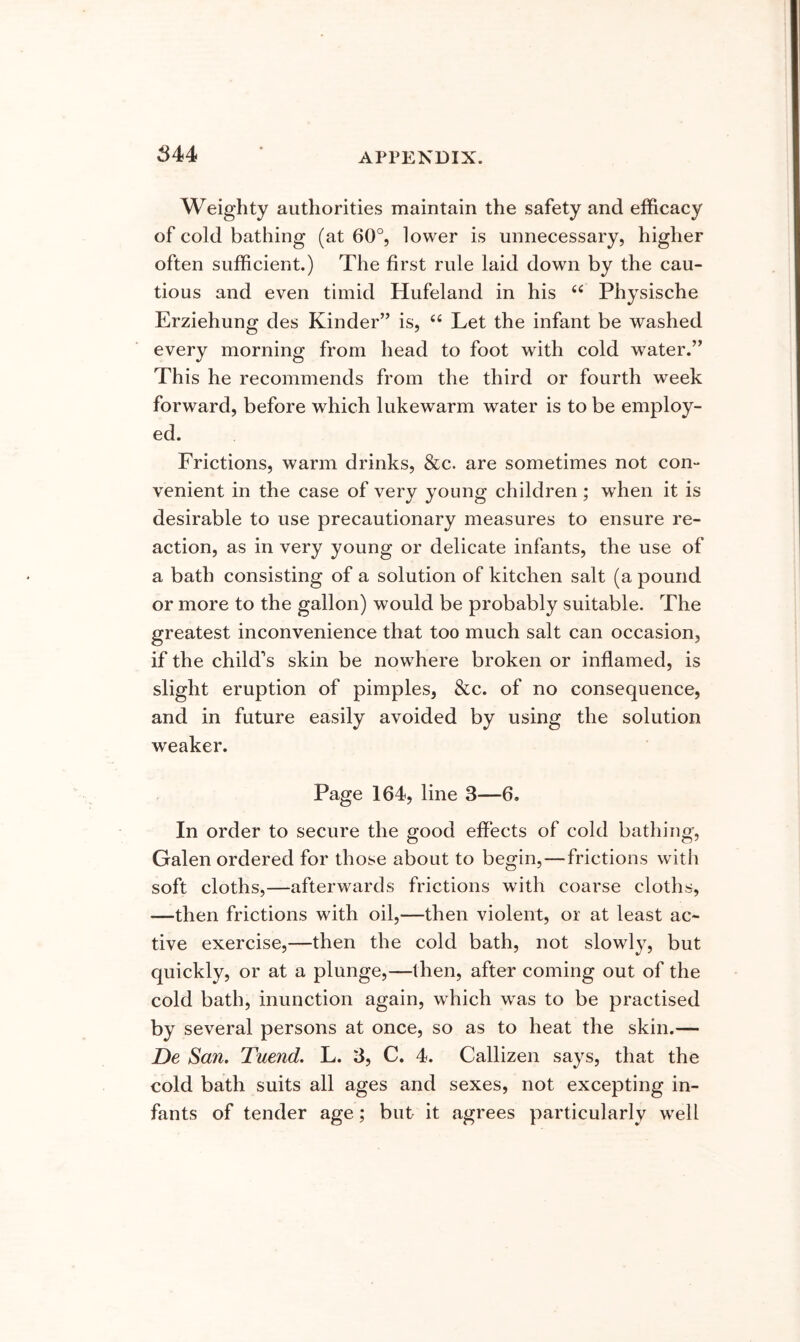 344 APPENDIX.

Weighty authorities maintain the safety and efficacy of cold bathing (at 60°, lower is unnecessary, higher often sufficient.) The first rule laid down by the cautious and even timid Hufeland in his “ Physische Erziehung des Kinder” is, “ Let the infant be washed every morning from head to foot with cold water.” This he recommends from the third or fourth week forward, before which lukewarm water is to be employed.

Frictions, warm drinks, &c. are sometimes not convenient in the case of very young children ; when it is desirable to use precautionary measures to ensure reaction, as in very young or delicate infants, the use of a bath consisting of a solution of kitchen salt (a pound or more to the gallon) would be probably suitable. The greatest inconvenience that too much salt can occasion, if the child’s skin be nowhere broken or inflamed, is slight eruption of pimples, &c. of no consequence, and in future easily avoided by using the solution weaker.

Page 164, line 3—6.

In order to secure the good effects of cold bathing, Galen ordered for those about to begin,—frictions with soft cloths,—afterwards frictions with coarse cloths, —then frictions with oil,—then violent, or at least active exercise,—then the cold bath, not slowly, but quickly, or at a plunge,—then, after coming out of the cold bath, inunction again, which was to be practised by several persons at once, so as to heat the skin.— De San. Tuend. L. 3, C. 4. Callizen says, that the cold bath suits all ages and sexes, not excepting infants of tender age ; but it agrees particularly well